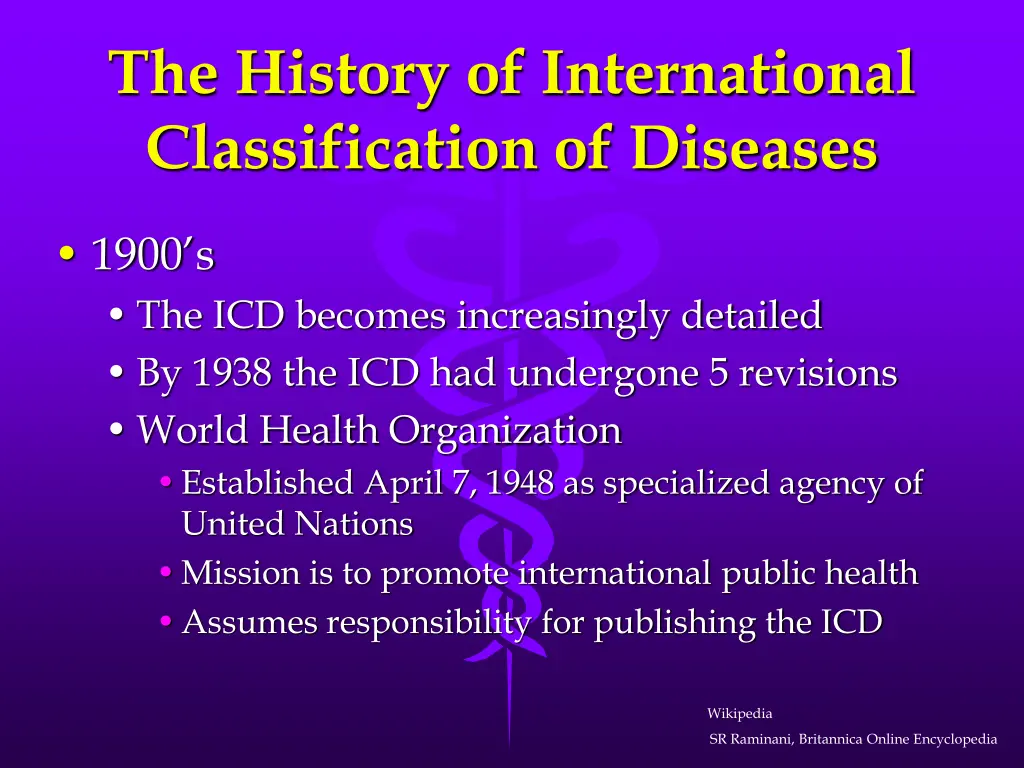 The History of International Classification of Diseases

• 1900's
• The ICD becomes increasingly detailed
• By 1938 the ICD had undergone 5 revisions
• World Health Organization
• Established April 7, 1948 as specialized agency of United Nations
• Mission is to promote international public health
• Assumes responsibility for publishing the ICD

Wikipedia
SR Raminani, Britannica Online Encyclopedia